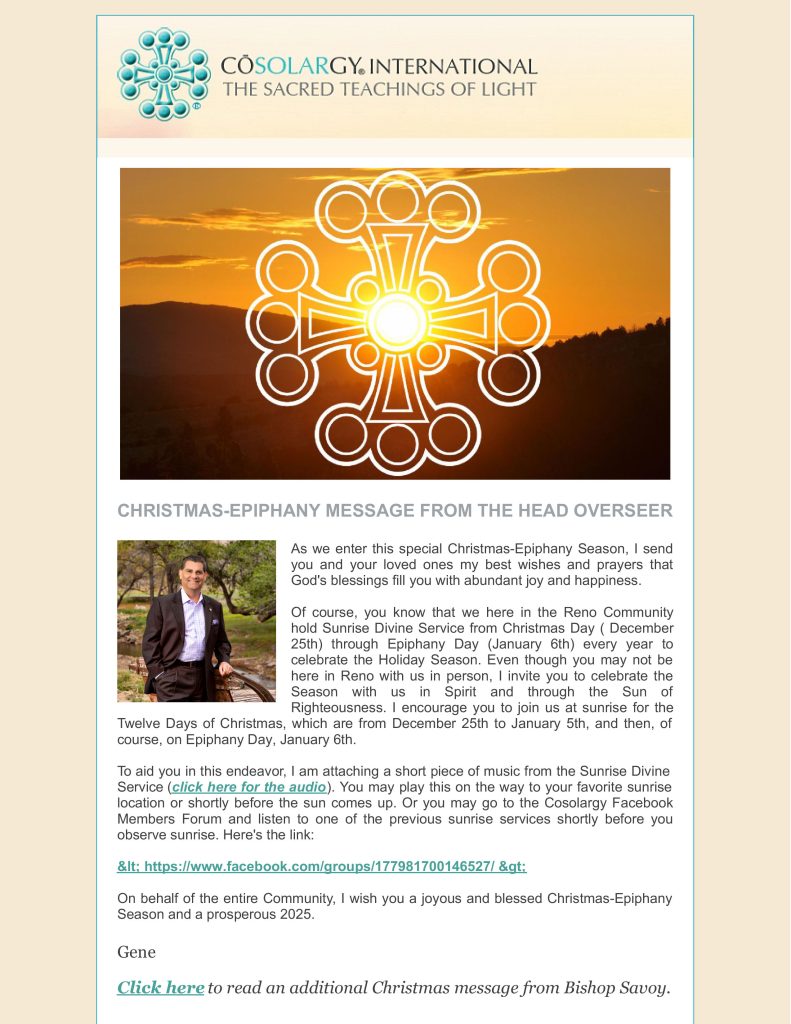 CŌSOLARGY® INTERNATIONAL
THE SACRED TEACHINGS OF LIGHT

CHRISTMAS-EPIPHANY MESSAGE FROM THE HEAD OVERSEER

As we enter this special Christmas-Epiphany Season, I send you and your loved ones my best wishes and prayers that God's blessings fill you with abundant joy and happiness.

Of course, you know that we here in the Reno Community hold Sunrise Divine Service from Christmas Day ( December 25th) through Epiphany Day (January 6th) every year to celebrate the Holiday Season. Even though you may not be here in Reno with us in person, I invite you to celebrate the Season with us in Spirit and through the Sun of Righteousness. I encourage you to join us at sunrise for the Twelve Days of Christmas, which are from December 25th to January 5th, and then, of course, on Epiphany Day, January 6th.

To aid you in this endeavor, I am attaching a short piece of music from the Sunrise Divine Service (click here for the audio). You may play this on the way to your favorite sunrise location or shortly before the sun comes up. Or you may go to the Cosolargy Facebook Members Forum and listen to one of the previous sunrise services shortly before you observe sunrise. Here's the link:

&lt; https://www.facebook.com/groups/177981700146527/ &gt;

On behalf of the entire Community, I wish you a joyous and blessed Christmas-Epiphany Season and a prosperous 2025.

Gene

Click here to read an additional Christmas message from Bishop Savoy.